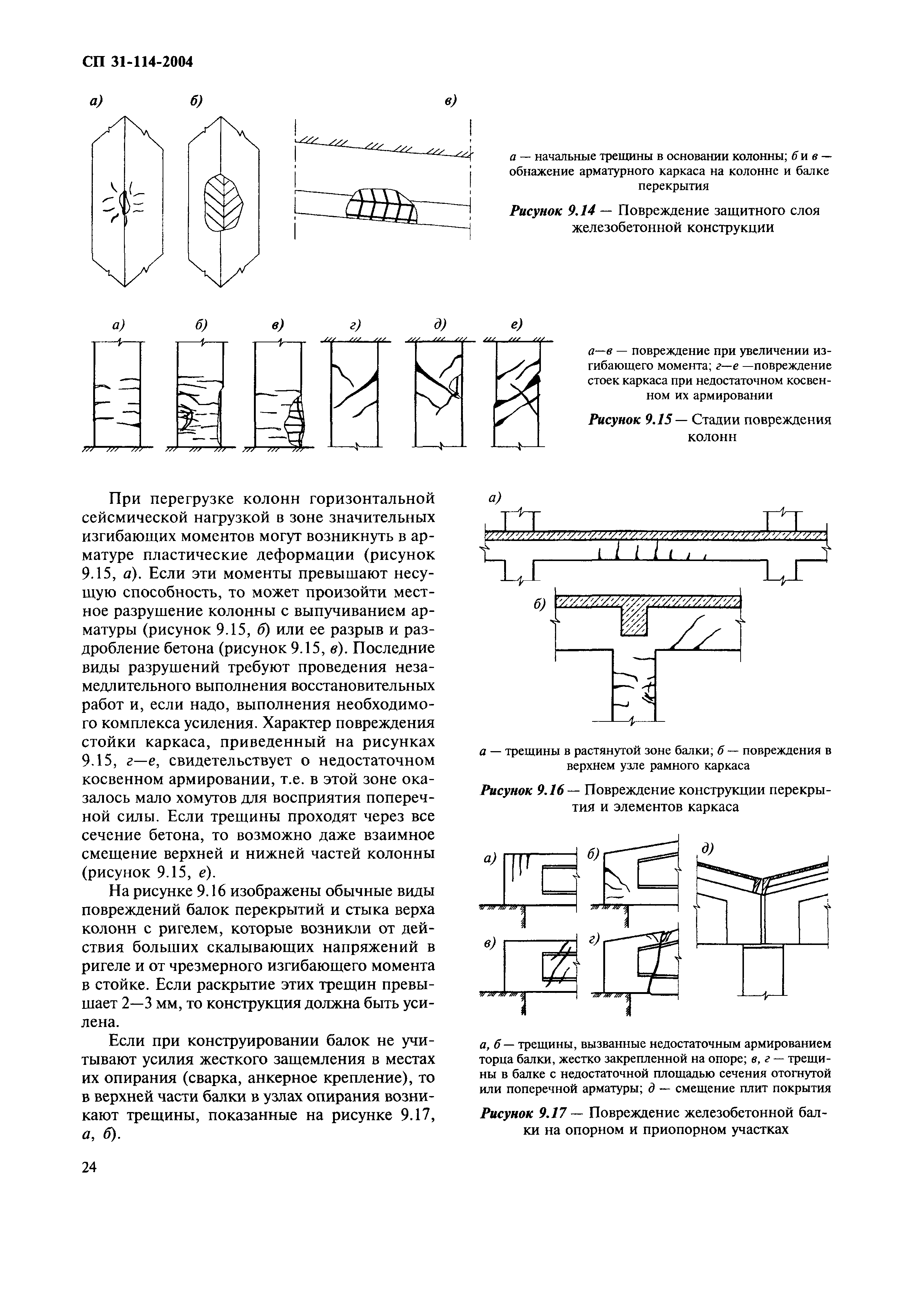 СП 31-114-2004

а)

б)

в)

а — начальные трещины в основании колонны; б и в — обнажение арматурного каркаса на колонне и балке перекрытия

Рисунок 9.14 — Повреждение защитного слоя железобетонной конструкции

а)

б)

в)

г)

д)

е)

а—в — повреждение при увеличении изгибающего момента; г—е —повреждение стоек каркаса при недостаточном косвенном их армировании

Рисунок 9.15 — Стадии повреждения колонн

При перегрузке колонн горизонтальной сейсмической нагрузкой в зоне значительных изгибающих моментов могут возникнуть в арматуре пластические деформации (рисунок 9.15, а). Если эти моменты превышают несущую способность, то может произойти местное разрушение колонны с выпучиванием арматуры (рисунок 9.15, б) или ее разрыв и раздробление бетона (рисунок 9.15, в). Последние виды разрушений требуют проведения незамедлительного выполнения восстановительных работ и, если надо, выполнения необходимого комплекса усиления. Характер повреждения стойки каркаса, приведенный на рисунках 9.15, г—е, свидетельствует о недостаточном косвенном армировании, т.е. в этой зоне оказалось мало хомутов для восприятия поперечной силы. Если трещины проходят через все сечение бетона, то возможно даже взаимное смещение верхней и нижней частей колонны (рисунок 9.15, е).

На рисунке 9.16 изображены обычные виды повреждений балок перекрытий и стыка верха колонн с ригелем, которые возникли от действия больших скалывающих напряжений в ригеле и от чрезмерного изгибающего момента в стойке. Если раскрытие этих трещин превышает 2—3 мм, то конструкция должна быть усилена.

Если при конструировании балок не учитывают усилия жесткого защемления в местах их опирания (сварка, анкерное крепление), то в верхней части балки в узлах опирания возникают трещины, показанные на рисунке 9.17, а, б).

а)

б)

а — трещины в растянутой зоне балки; б — повреждения в верхнем узле рамного каркаса

Рисунок 9.16 — Повреждение конструкции перекрытия и элементов каркаса

а)

б)

д)

в)

г)

а, б — трещины, вызванные недостаточным армированием торца балки, жестко закрепленной на опоре; в, г — трещины в балке с недостаточной площадью сечения отогнутой или поперечной арматуры; д — смещение плит покрытия

Рисунок 9.17 — Повреждение железобетонной балки на опорном и приопорном участках

24